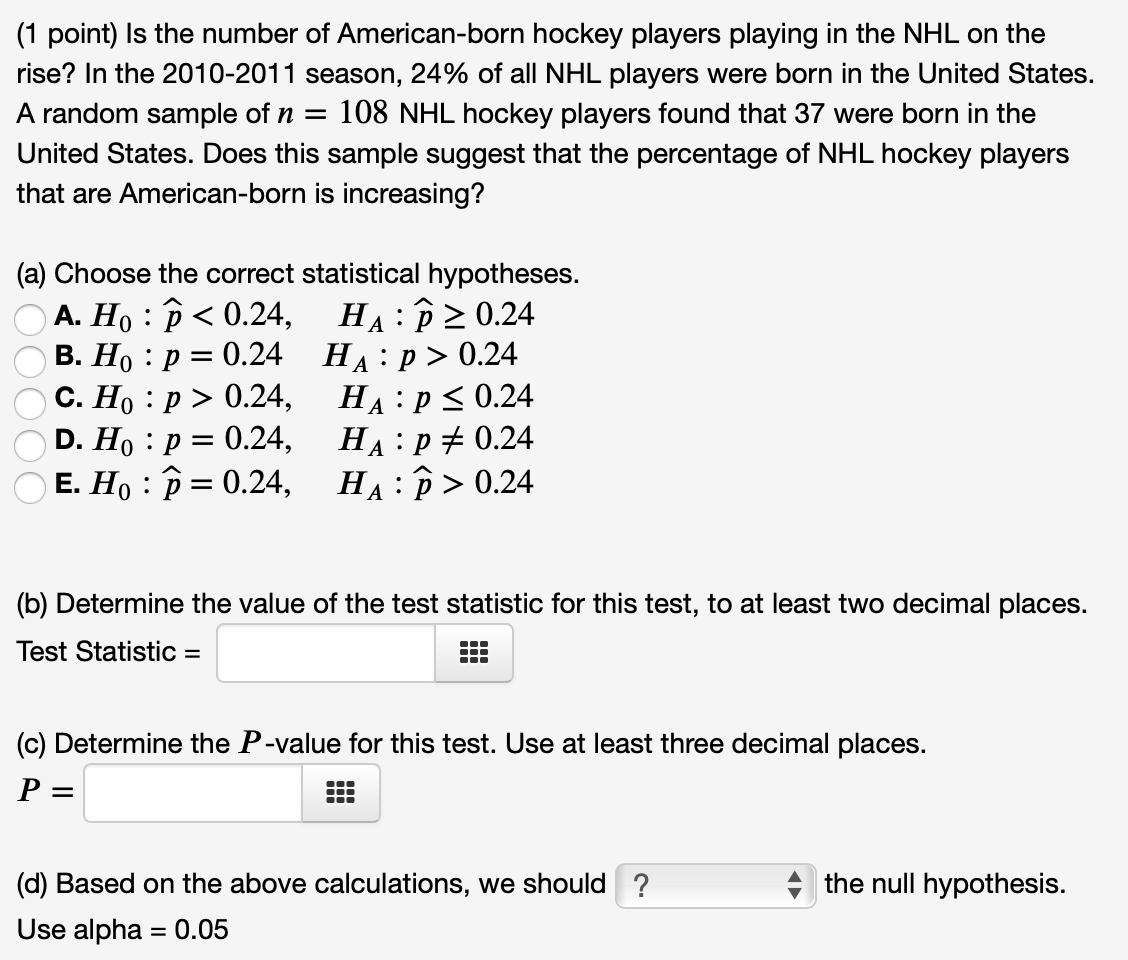 (1 point) Is the number of American-born hockey players playing in the NHL on the rise? In the 2010-2011 season, 24% of all NHL players were born in the United States. A random sample of $n = 108$ NHL hockey players found that 37 were born in the United States. Does this sample suggest that the percentage of NHL hockey players that are American-born is increasing?

(a) Choose the correct statistical hypotheses.
A. $H_0 : \hat{p} < 0.24, \quad H_A : \hat{p} \geq 0.24$
B. $H_0 : p = 0.24 \quad H_A : p > 0.24$
C. $H_0 : p > 0.24, \quad H_A : p \leq 0.24$
D. $H_0 : p = 0.24, \quad H_A : p \neq 0.24$
E. $H_0 : \hat{p} = 0.24, \quad H_A : \hat{p} > 0.24$

(b) Determine the value of the test statistic for this test, to at least two decimal places.
Test Statistic =

(c) Determine the $P$-value for this test. Use at least three decimal places.
$P =$

(d) Based on the above calculations, we should ? the null hypothesis.
Use alpha = 0.05